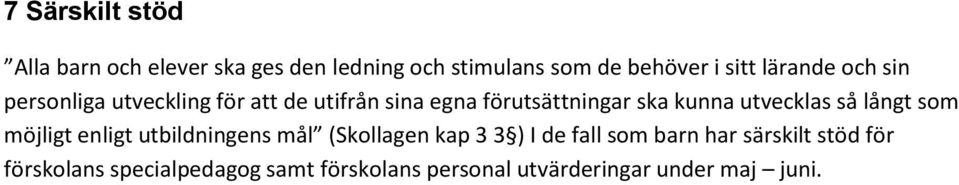 7 Särskilt stöd

”Alla barn och elever ska ges den ledning och stimulans som de behöver i sitt lärande och sin personliga utveckling för att de utifrån sina egna förutsättningar ska kunna utvecklas så långt som möjligt enligt utbildningens mål” (Skollagen kap 3 3§) I de fall som barn har särskilt stöd för förskolans specialpedagog samt förskolans personal utvärderingar under maj – juni.